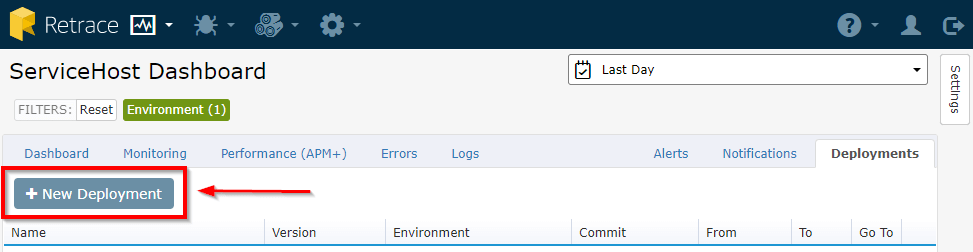 Retrace

ServiceHost Dashboard

Last Day

Settings

FILTERS: Reset Environment (1)

Dashboard Monitoring Performance (APM+) Errors Logs Alerts Notifications Deployments

+ New Deployment

| Name | Version | Environment | Commit | From | To | Go To |
|---|---|---|---|---|---|---|